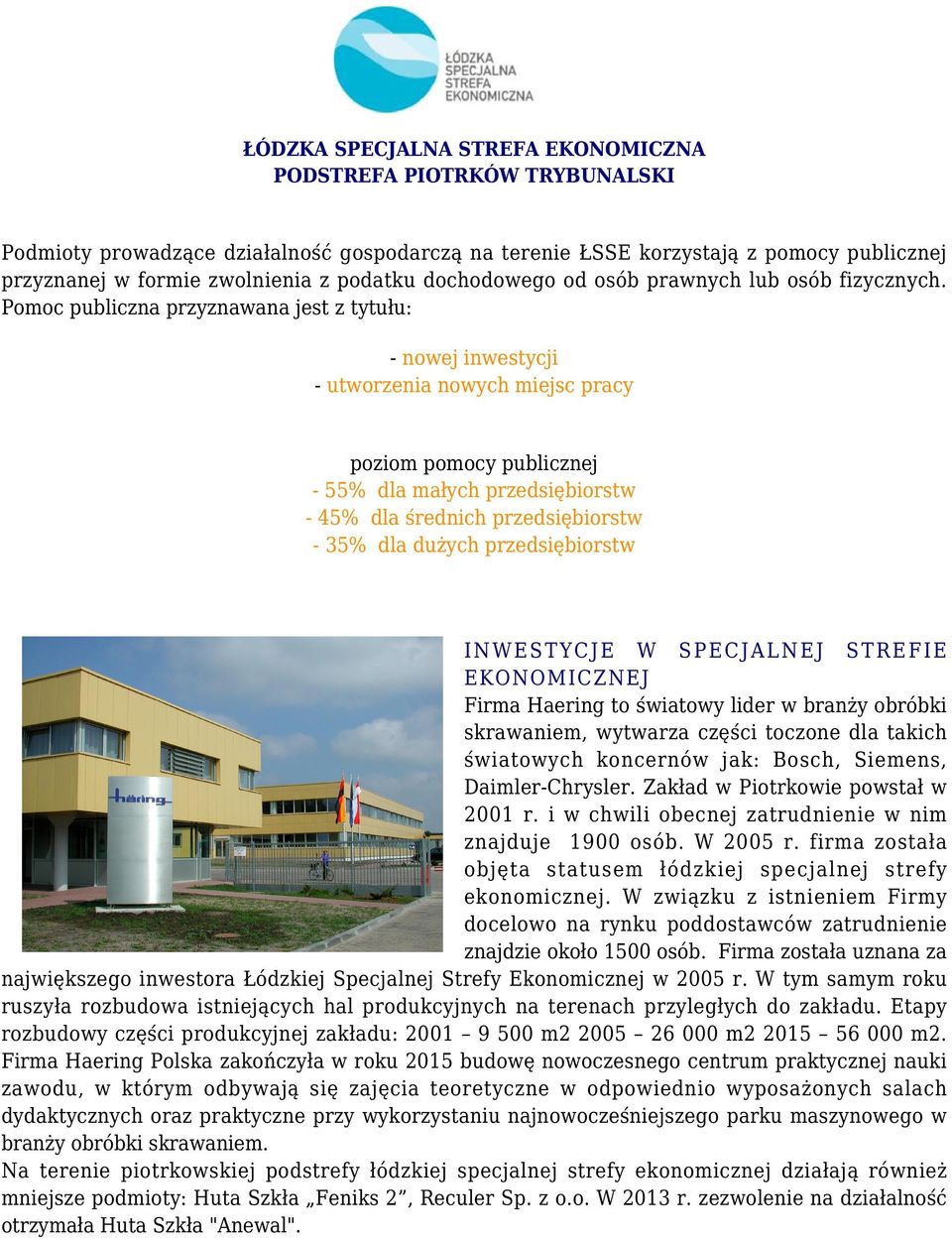 ŁÓDZKA SPECJALNA STREFA EKONOMICZNA

ŁÓDZKA SPECJALNA STREFA EKONOMICZNA
PODSTREFA PIOTRKÓW TRYBUNALSKI

Podmioty prowadzące działalność gospodarczą na terenie ŁSSE korzystają z pomocy publicznej przyznanej w formie zwolnienia z podatku dochodowego od osób prawnych lub osób fizycznych. Pomoc publiczna przyznawana jest z tytułu:

- nowej inwestycji
- utworzenia nowych miejsc pracy

poziom pomocy publicznej
- 55% dla małych przedsiębiorstw
- 45% dla średnich przedsiębiorstw
- 35% dla dużych przedsiębiorstw

häring

INWESTYCJE W SPECJALNEJ STREFIE EKONOMICZNEJ
Firma Haering to światowy lider w branży obróbki skrawaniem, wytwarza części toczone dla takich światowych koncernów jak: Bosch, Siemens, Daimler-Chrysler. Zakład w Piotrkowie powstał w 2001 r. i w chwili obecnej zatrudnienie w nim znajduje 1900 osób. W 2005 r. firma została objęta statusem łódzkiej specjalnej strefy ekonomicznej. W związku z istnieniem Firmy docelowo na rynku poddostawców zatrudnienie znajdzie około 1500 osób. Firma została uznana za największego inwestora Łódzkiej Specjalnej Strefy Ekonomicznej w 2005 r. W tym samym roku ruszyła rozbudowa istniejących hal produkcyjnych na terenach przyległych do zakładu. Etapy rozbudowy części produkcyjnej zakładu: 2001 – 9 500 m2 2005 – 26 000 m2 2015 – 56 000 m2. Firma Haering Polska zakończyła w roku 2015 budowę nowoczesnego centrum praktycznej nauki zawodu, w którym odbywają się zajęcia teoretyczne w odpowiednio wyposażonych salach dydaktycznych oraz praktyczne przy wykorzystaniu najnowocześniejszego parku maszynowego w branży obróbki skrawaniem.
Na terenie piotrkowskiej podstrefy łódzkiej specjalnej strefy ekonomicznej działają również mniejsze podmioty: Huta Szkła „Feniks 2”, Reculer Sp. z o.o. W 2013 r. zezwolenie na działalność otrzymała Huta Szkła "Anewal".